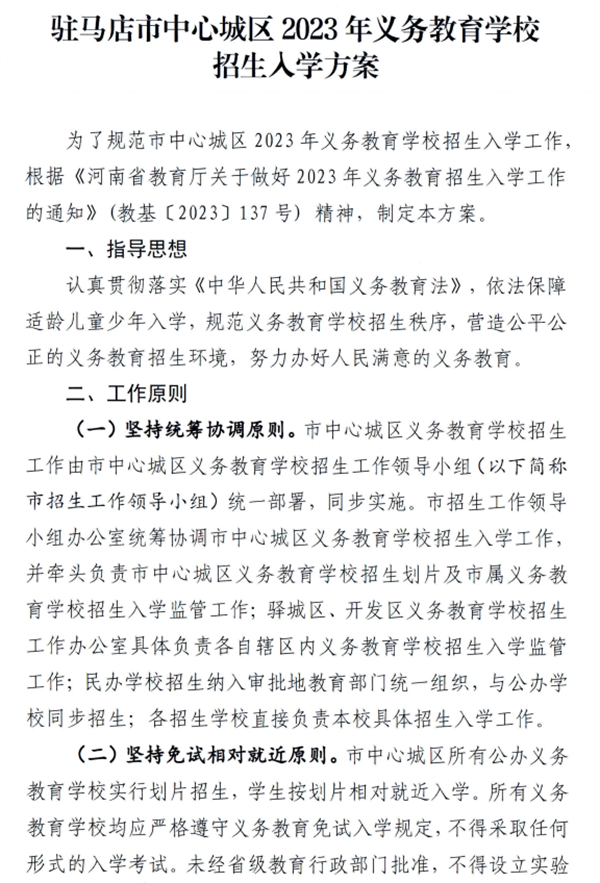 驻马店市中心城区 2023 年义务教育学校招生入学方案

为了规范市中心城区 2023 年义务教育学校招生入学工作，根据《河南省教育厅关于做好 2023 年义务教育招生入学工作的通知》（教基〔2023〕137 号）精神，制定本方案。

一、指导思想

认真贯彻落实《中华人民共和国义务教育法》，依法保障适龄儿童少年入学，规范义务教育学校招生秩序，营造公平公正的义务教育招生环境，努力办好人民满意的义务教育。

二、工作原则

（一）坚持统筹协调原则。市中心城区义务教育学校招生工作由市中心城区义务教育学校招生工作领导小组（以下简称市招生工作领导小组）统一部署，同步实施。市招生工作领导小组办公室统筹协调市中心城区义务教育学校招生入学工作，并牵头负责市中心城区义务教育学校招生划片及市属义务教育学校招生入学监管工作；驿城区、开发区义务教育学校招生工作办公室具体负责各自辖区内义务教育学校招生入学监管工作；民办学校招生纳入审批地教育部门统一组织，与公办学校同步招生；各招生学校直接负责本校具体招生入学工作。

（二）坚持免试相对就近原则。市中心城区所有公办义务教育学校实行划片招生，学生按划片相对就近入学。所有义务教育学校均应严格遵守义务教育免试入学规定，不得采取任何形式的入学考试。未经省级教育行政部门批准，不得设立实验